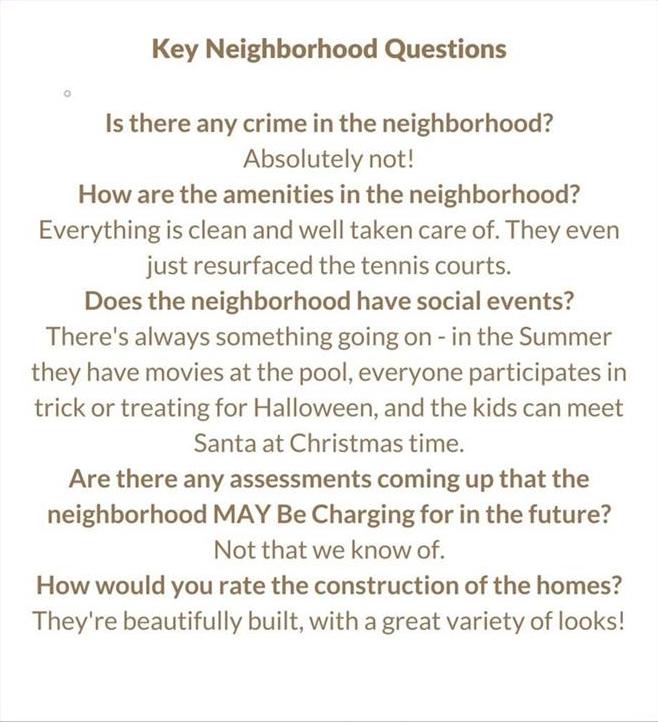 Key Neighborhood Questions

Is there any crime in the neighborhood?
Absolutely not!
How are the amenities in the neighborhood?
Everything is clean and well taken care of. They even just resurfaced the tennis courts.
Does the neighborhood have social events?
There's always something going on - in the Summer they have movies at the pool, everyone participates in trick or treating for Halloween, and the kids can meet Santa at Christmas time.
Are there any assessments coming up that the neighborhood MAY Be Charging for in the future?
Not that we know of.
How would you rate the construction of the homes?
They're beautifully built, with a great variety of looks!